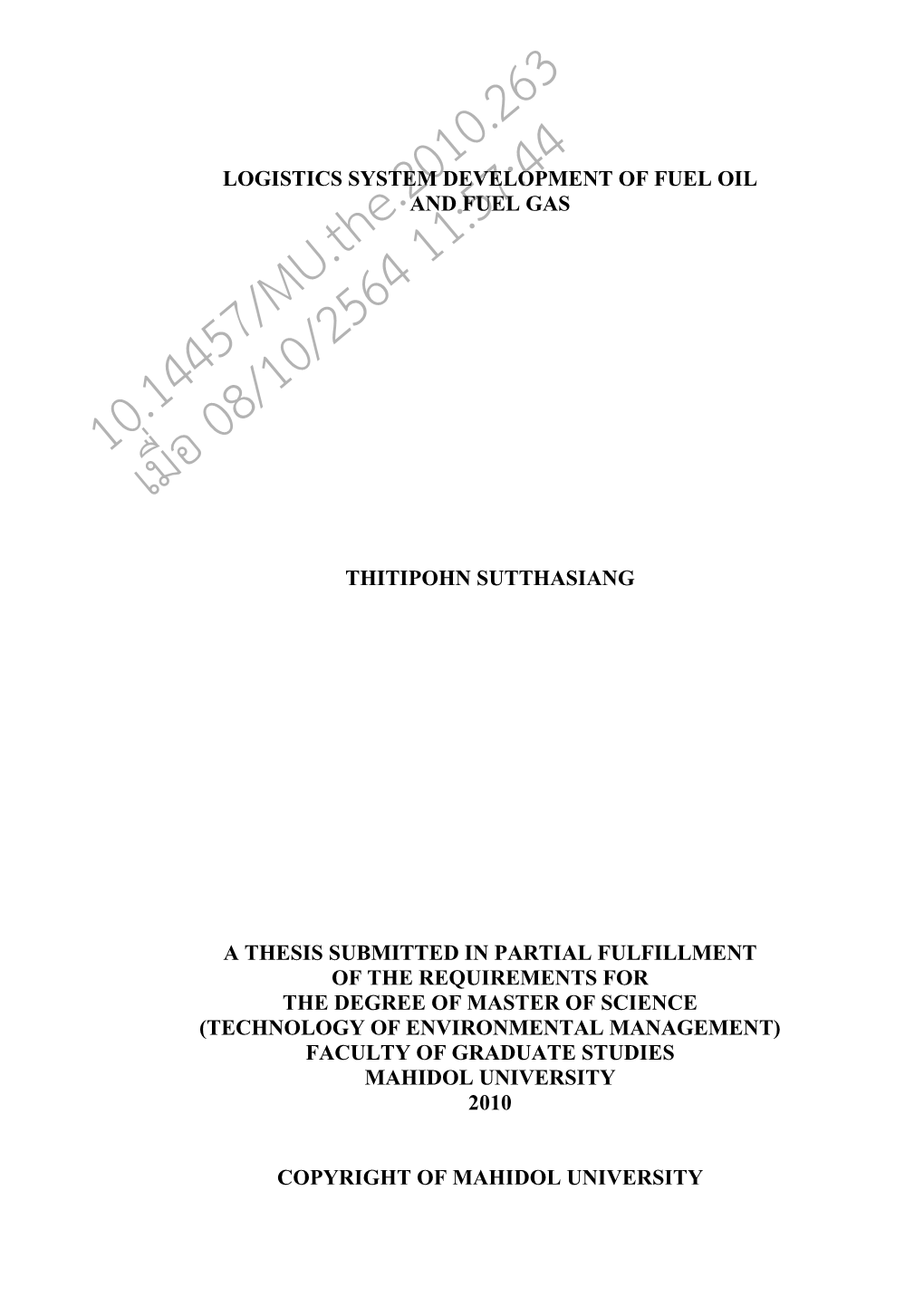 LOGISTICS SYSTEM DEVELOPMENT OF FUEL OIL AND FUEL GAS

10.14457/MU.the.2010.263
เมื่อ 08/10/2564 11:57:44

THITIPOHN SUTTHASIANG

A THESIS SUBMITTED IN PARTIAL FULFILLMENT
OF THE REQUIREMENTS FOR
THE DEGREE OF MASTER OF SCIENCE
(TECHNOLOGY OF ENVIRONMENTAL MANAGEMENT)
FACULTY OF GRADUATE STUDIES
MAHIDOL UNIVERSITY
2010

COPYRIGHT OF MAHIDOL UNIVERSITY